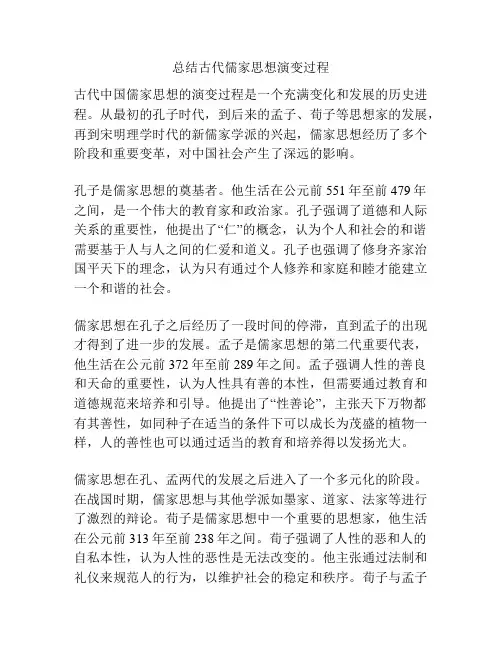 总结古代儒家思想演变过程

古代中国儒家思想的演变过程是一个充满变化和发展的历史进程。从最初的孔子时代，到后来的孟子、荀子等思想家的发展，再到宋明理学时代的新儒家学派的兴起，儒家思想经历了多个阶段和重要变革，对中国社会产生了深远的影响。

孔子是儒家思想的奠基者。他生活在公元前 551 年至前 479 年之间，是一个伟大的教育家和政治家。孔子强调了道德和人际关系的重要性，他提出了“仁”的概念，认为个人和社会的和谐需要基于人与人之间的仁爱和道义。孔子也强调了修身齐家治国平天下的理念，认为只有通过个人修养和家庭和睦才能建立一个和谐的社会。

儒家思想在孔子之后经历了一段时间的停滞，直到孟子的出现才得到了进一步的发展。孟子是儒家思想的第二代重要代表，他生活在公元前 372 年至前 289 年之间。孟子强调人性的善良和天命的重要性，认为人性具有善的本性，但需要通过教育和道德规范来培养和引导。他提出了“性善论”，主张天下万物都有其善性，如同种子在适当的条件下可以成长为茂盛的植物一样，人的善性也可以通过适当的教育和培养得以发扬光大。

儒家思想在孔、孟两代的发展之后进入了一个多元化的阶段。在战国时期，儒家思想与其他学派如墨家、道家、法家等进行了激烈的辩论。荀子是儒家思想中一个重要的思想家，他生活在公元前 313 年至前 238 年之间。荀子强调了人性的恶和人的自私本性，认为人性的恶性是无法改变的。他主张通过法制和礼仪来规范人的行为，以维护社会的稳定和秩序。荀子与孟子